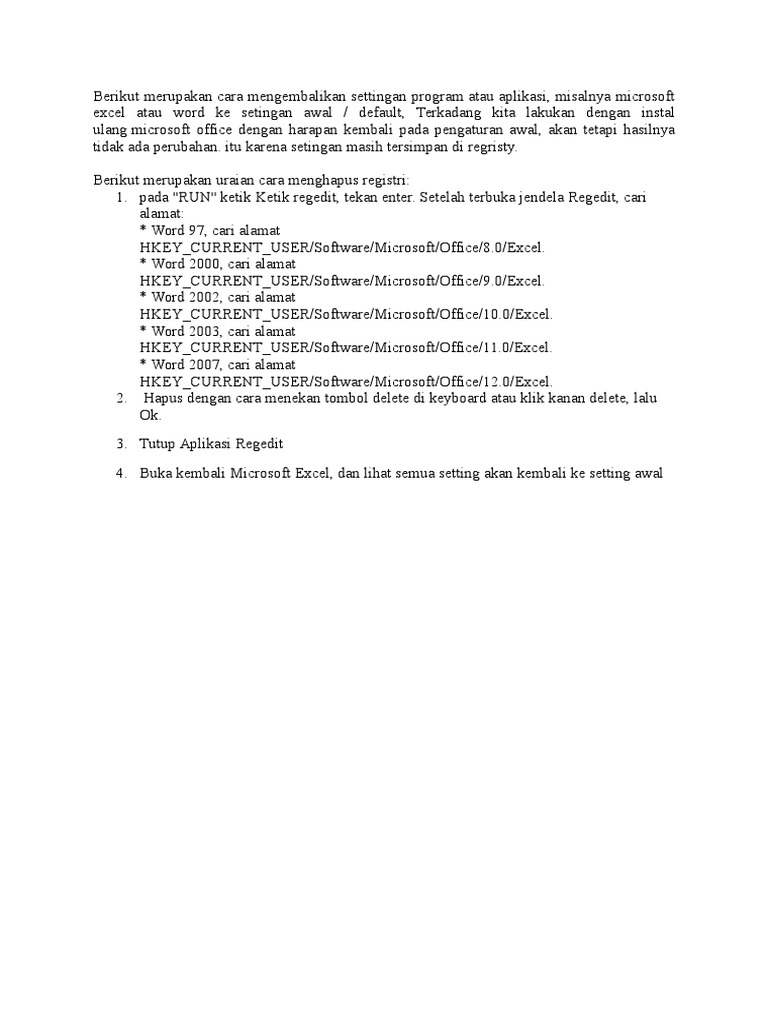 Berikut merupakan cara mengembalikan settingan program atau aplikasi, misalnya microsoft excel atau word ke setingan awal / default, Terkadang kita lakukan dengan instal ulang microsoft office dengan harapan kembali pada pengaturan awal, akan tetapi hasilnya tidak ada perubahan. itu karena setingan masih tersimpan di regristy.

Berikut merupakan uraian cara menghapus registri:
1. pada "RUN" ketik Ketik regedit, tekan enter. Setelah terbuka jendela Regedit, cari alamat:
* Word 97, cari alamat
HKEY_CURRENT_USER/Software/Microsoft/Office/8.0/Excel.
* Word 2000, cari alamat
HKEY_CURRENT_USER/Software/Microsoft/Office/9.0/Excel.
* Word 2002, cari alamat
HKEY_CURRENT_USER/Software/Microsoft/Office/10.0/Excel.
* Word 2003, cari alamat
HKEY_CURRENT_USER/Software/Microsoft/Office/11.0/Excel.
* Word 2007, cari alamat
HKEY_CURRENT_USER/Software/Microsoft/Office/12.0/Excel.
2. Hapus dengan cara menekan tombol delete di keyboard atau klik kanan delete, lalu Ok.

3. Tutup Aplikasi Regedit

4. Buka kembali Microsoft Excel, dan lihat semua setting akan kembali ke setting awal